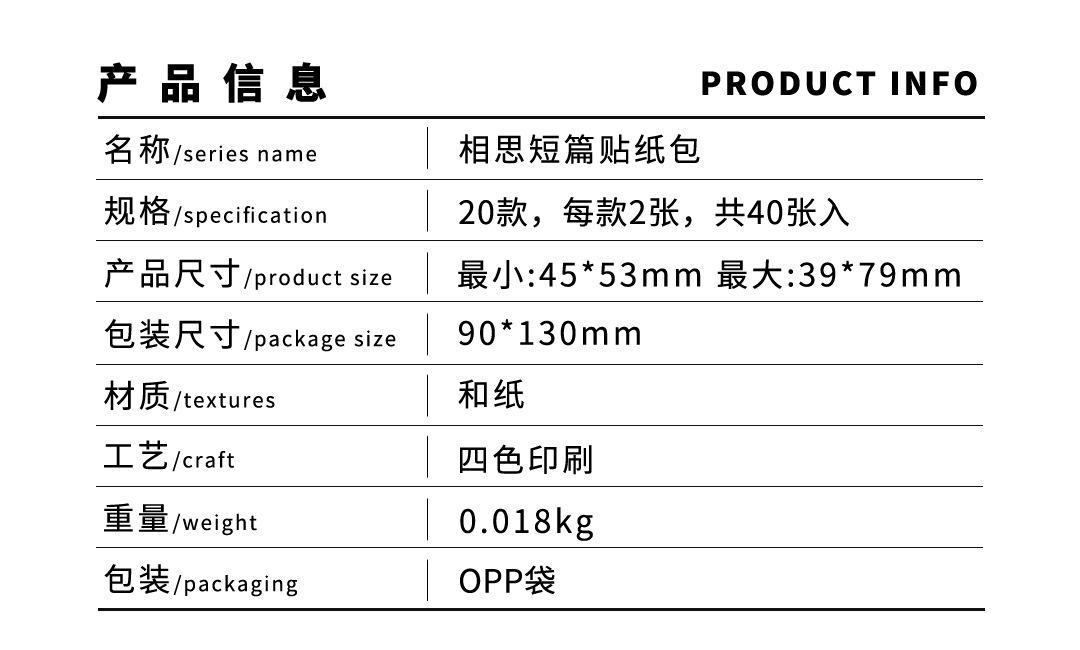 产品信息 PRODUCT INFO

名称/series name 相思短篇贴纸包

规格/specification 20款，每款2张，共40张入

产品尺寸/product size 最小:45*53mm 最大:39*79mm

包装尺寸/package size 90*130mm

材质/textures 和纸

工艺/craft 四色印刷

重量/weight 0.018kg

包装/packaging OPP袋